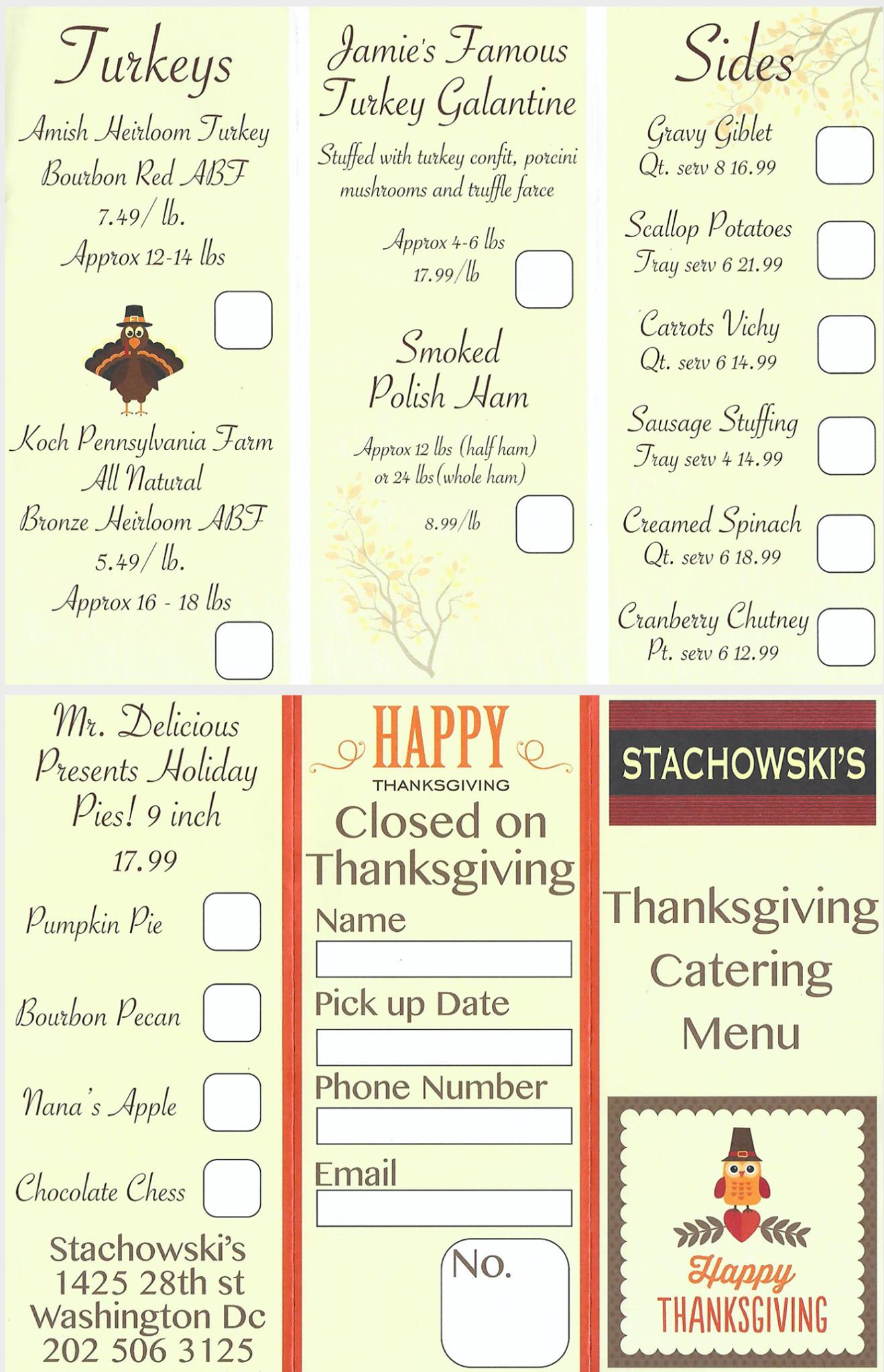 Turkeys

Amish Heirloom Turkey
Bourbon Red ABF
7.49/ lb.
Approx 12-14 lbs

Koch Pennsylvania Farm
All Natural
Bronze Heirloom ABF
5.49/ lb.
Approx 16 - 18 lbs

Jamie's Famous Turkey Galantine

Stuffed with turkey confit, porcini mushrooms and truffle farce

Approx 4-6 lbs
17.99/lb

Smoked Polish Ham

Approx 12 lbs (half ham) or 24 lbs (whole ham)

8.99/lb

Sides

Gravy Giblet
Qt. serv 8 16.99

Scallop Potatoes
Tray serv 6 21.99

Carrots Vichy
Qt. serv 6 14.99

Sausage Stuffing
Tray serv 4 14.99

Creamed Spinach
Qt. serv 6 18.99

Cranberry Chutney
Pt. serv 6 12.99

Mr. Delicious Presents Holiday Pies! 9 inch
17.99

Pumpkin Pie

Bourbon Pecan

Nana's Apple

Chocolate Chess

Stachowski's
1425 28th st
Washington Dc
202 506 3125

HAPPY
THANKSGIVING
Closed on Thanksgiving

Name

Pick up Date

Phone Number

Email

No.

STACHOWSKI'S

Thanksgiving Catering Menu

Happy
THANKSGIVING